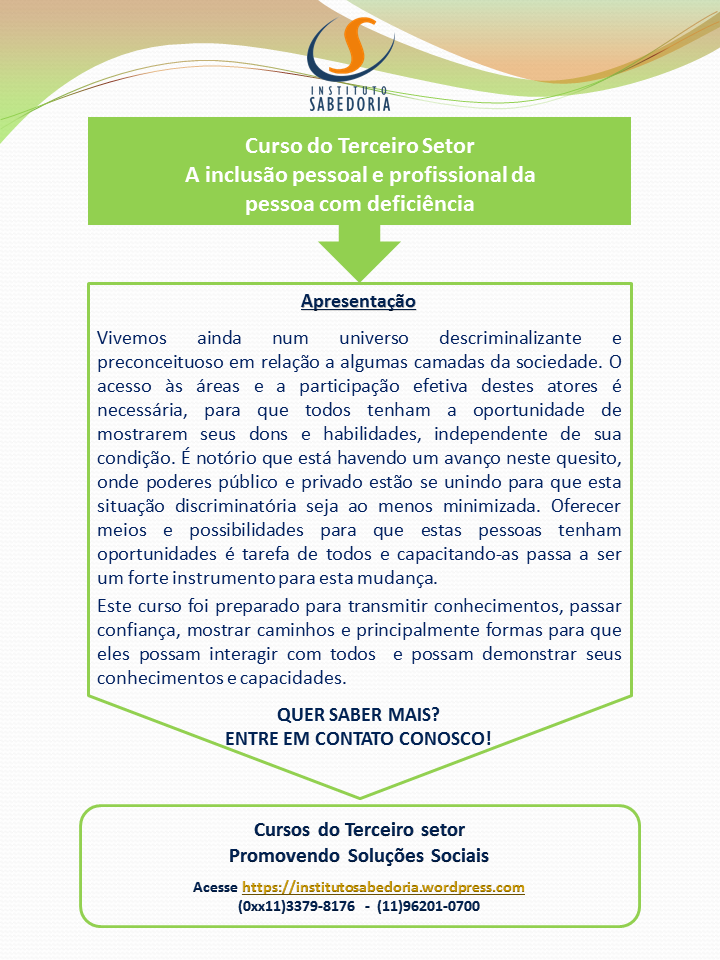 INSTITUTO
SABEDORIA

Curso do Terceiro Setor
A inclusão pessoal e profissional da pessoa com deficiência

Apresentação

Vivemos ainda num universo descriminalizante e preconceituoso em relação a algumas camadas da sociedade. O acesso às áreas e a participação efetiva destes atores é necessária, para que todos tenham a oportunidade de mostrarem seus dons e habilidades, independente de sua condição. É notório que está havendo um avanço neste quesito, onde poderes público e privado estão se unindo para que esta situação discriminatória seja ao menos minimizada. Oferecer meios e possibilidades para que estas pessoas tenham oportunidades é tarefa de todos e capacitando-as passa a ser um forte instrumento para esta mudança.

Este curso foi preparado para transmitir conhecimentos, passar confiança, mostrar caminhos e principalmente formas para que eles possam interagir com todos e possam demonstrar seus conhecimentos e capacidades.

QUER SABER MAIS?
ENTRE EM CONTATO CONOSCO!

Cursos do Terceiro setor
Promovendo Soluções Sociais

Acesse https://institutosabedoria.wordpress.com
(0xx11)3379-8176 - (11)96201-0700